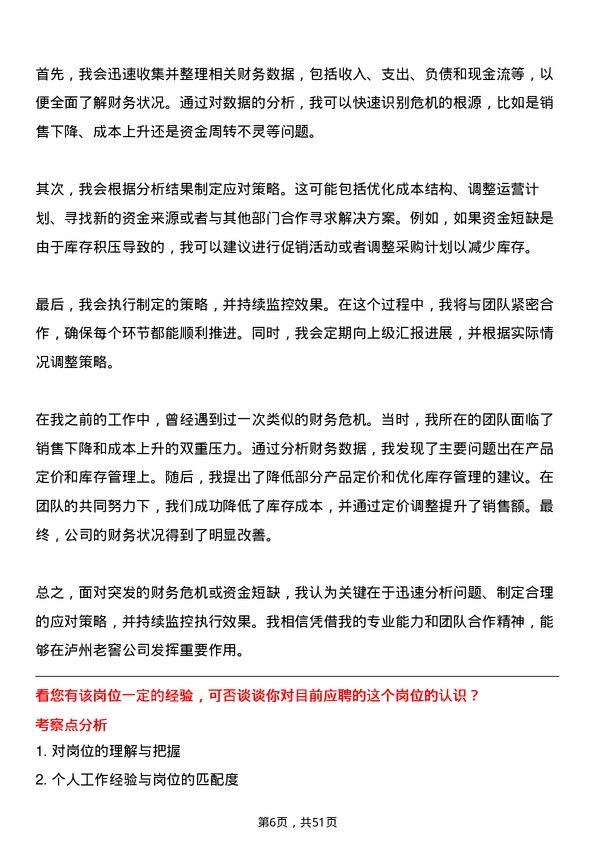 首先，我会迅速收集并整理相关财务数据，包括收入、支出、负债和现金流等，以便全面了解财务状况。通过对数据的分析，我可以快速识别危机的根源，比如是销售下降、成本上升还是资金周转不灵等问题。

其次，我会根据分析结果制定应对策略。这可能包括优化成本结构、调整运营计划、寻找新的资金来源或者与其他部门合作寻求解决方案。例如，如果资金短缺是由于库存积压导致的，我可以建议进行促销活动或者调整采购计划以减少库存。

最后，我会执行制定的策略，并持续监控效果。在这个过程中，我将与团队紧密合作，确保每个环节都能顺利推进。同时，我会定期向上级汇报进展，并根据实际情况调整策略。

在我之前的工作中，曾经遇到过一次类似的财务危机。当时，我所在的团队面临了销售下降和成本上升的双重压力。通过分析财务数据，我发现了主要问题出在产品定价和库存管理上。随后，我提出了降低部分产品定价和优化库存管理的建议。在团队的共同努力下，我们成功降低了库存成本，并通过定价调整提升了销售额。最终，公司的财务状况得到了明显改善。

总之，面对突发的财务危机或资金短缺，我认为关键在于迅速分析问题、制定合理的应对策略，并持续监控执行效果。我相信凭借我的专业能力和团队合作精神，能够在泸州老窖公司发挥重要作用。

看您有该岗位一定的经验，可否谈谈你对目前应聘的这个岗位的认识？

考察点分析

1. 对岗位的理解与把握

2. 个人工作经验与岗位的匹配度

第6页，共51页